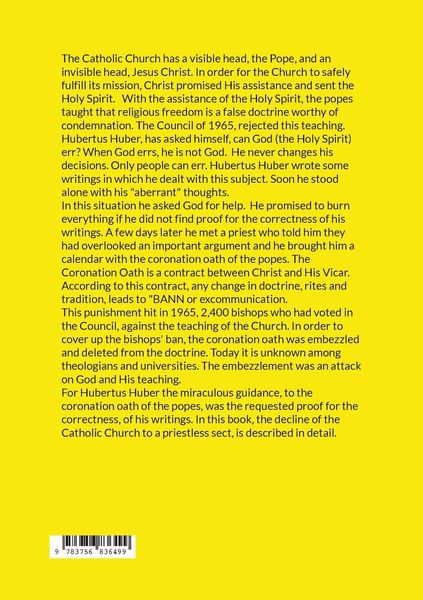 The Catholic Church has a visible head, the Pope, and an invisible head, Jesus Christ. In order for the Church to safely fulfill its mission, Christ promised His assistance and sent the Holy Spirit. With the assistance of the Holy Spirit, the popes taught that religious freedom is a false doctrine worthy of condemnation. The Council of 1965, rejected this teaching. Hubertus Huber, has asked himself, can God (the Holy Spirit) err? When God errs, he is not God. He never changes his decisions. Only people can err. Hubertus Huber wrote some writings in which he dealt with this subject. Soon he stood alone with his "aberrant" thoughts.

In this situation he asked God for help. He promised to burn everything if he did not find proof for the correctness of his writings. A few days later he met a priest who told him they had overlooked an important argument and he brought him a calendar with the coronation oath of the popes. The Coronation Oath is a contract between Christ and His Vicar. According to this contract, any change in doctrine, rites and tradition, leads to "BANN or excommunication.

This punishment hit in 1965, 2,400 bishops who had voted in the Council, against the teaching of the Church. In order to cover up the bishops' ban, the coronation oath was embezzled and deleted from the doctrine. Today it is unknown among theologians and universities. The embezzlement was an attack on God and His teaching.

For Hubertus Huber the miraculous guidance, to the coronation oath of the popes, was the requested proof for the correctness, of his writings. In this book, the decline of the Catholic Church to a priestless sect, is described in detail.

9 783756 836499